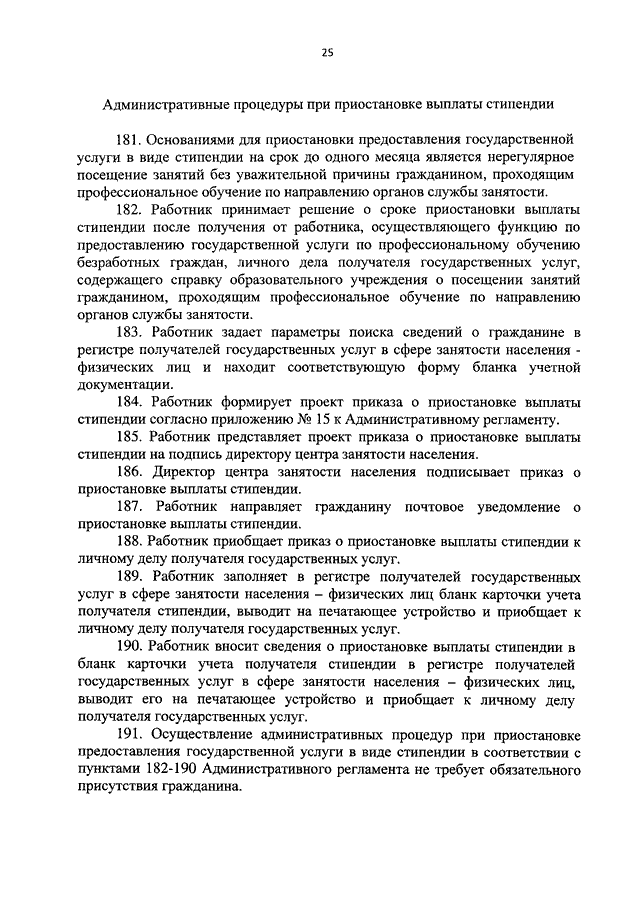 25

Административные процедуры при приостановке выплаты стипендии

181. Основаниями для приостановки предоставления государственной услуги в виде стипендии на срок до одного месяца является нерегулярное посещение занятий без уважительной причины гражданином, проходящим профессиональное обучение по направлению органов службы занятости.

182. Работник принимает решение о сроке приостановки выплаты стипендии после получения от работника, осуществляющего функцию по предоставлению государственной услуги по профессиональному обучению безработных граждан, личного дела получателя государственных услуг, содержащего справку образовательного учреждения о посещении занятий гражданином, проходящим профессиональное обучение по направлению органов службы занятости.

183. Работник задает параметры поиска сведений о гражданине в регистре получателей государственных услуг в сфере занятости населения - физических лиц и находит соответствующую форму бланка учетной документации.

184. Работник формирует проект приказа о приостановке выплаты стипендии согласно приложению № 15 к Административному регламенту.

185. Работник представляет проект приказа о приостановке выплаты стипендии на подпись директору центра занятости населения.

186. Директор центра занятости населения подписывает приказ о приостановке выплаты стипендии.

187. Работник направляет гражданину почтовое уведомление о приостановке выплаты стипендии.

188. Работник приобщает приказ о приостановке выплаты стипендии к личному делу получателя государственных услуг.

189. Работник заполняет в регистре получателей государственных услуг в сфере занятости населения – физических лиц бланк карточки учета получателя стипендии, выводит на печатающее устройство и приобщает к личному делу получателя государственных услуг.

190. Работник вносит сведения о приостановке выплаты стипендии в бланк карточки учета получателя стипендии в регистре получателей государственных услуг в сфере занятости населения – физических лиц, выводит его на печатающее устройство и приобщает к личному делу получателя государственных услуг.

191. Осуществление административных процедур при приостановке предоставления государственной услуги в виде стипендии в соответствии с пунктами 182-190 Административного регламента не требует обязательного присутствия гражданина.